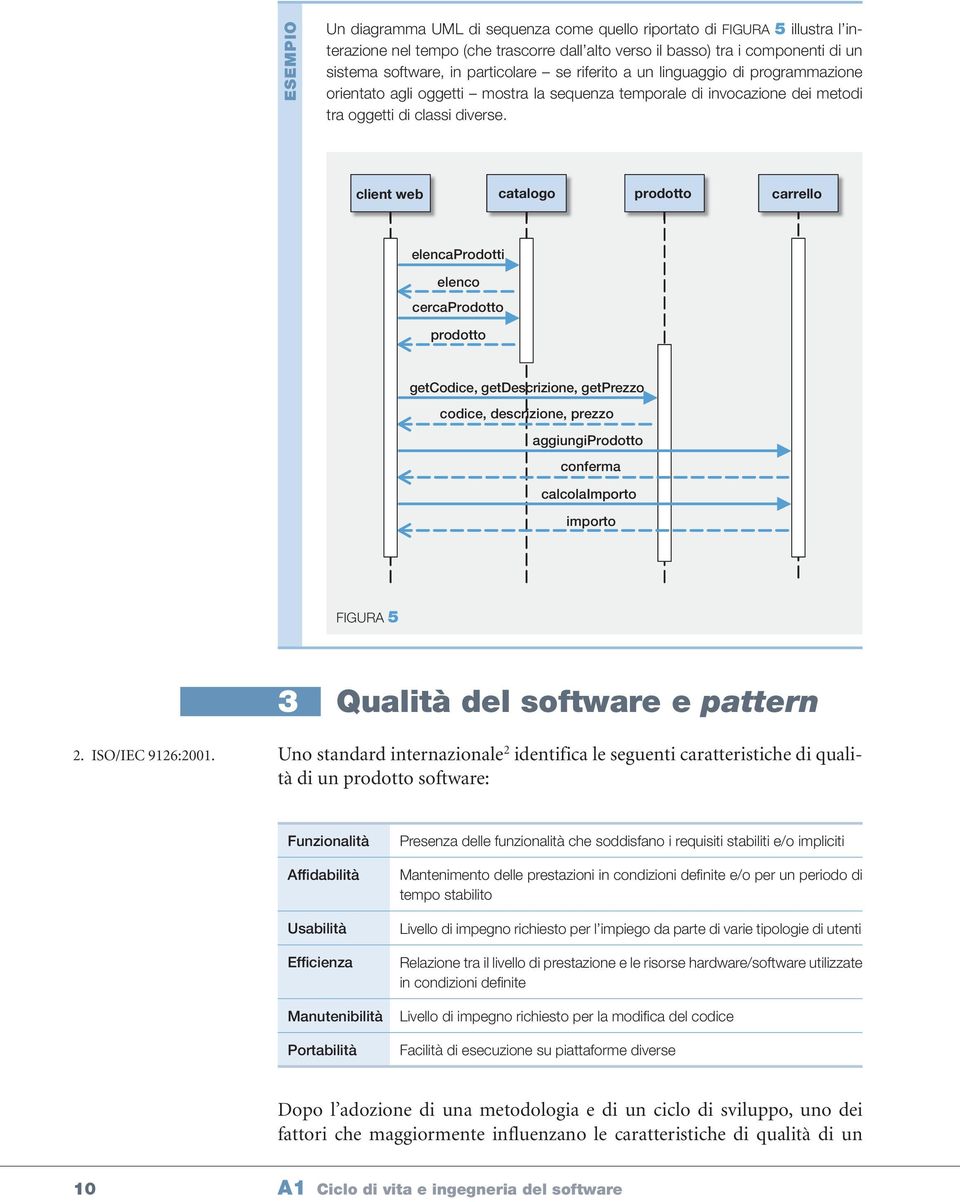 ESEMPIO

Un diagramma UML di sequenza come quello riportato di FIGURA 5 illustra l'interazione nel tempo (che trascorre dall'alto verso il basso) tra i componenti di un sistema software, in particolare – se riferito a un linguaggio di programmazione orientato agli oggetti – mostra la sequenza temporale di invocazione dei metodi tra oggetti di classi diverse.

client web

catalogo

prodotto

carrello

elencaProdotti

elenco

cercaProdotto

prodotto

getCodice, getDescrizione, getPrezzo

codice, descrizione, prezzo

aggiungiProdotto

conferma

calcolaImporto

importo

FIGURA 5

3 Qualità del software e pattern

2. ISO/IEC 9126:2001.

Uno standard internazionale$^2$ identifica le seguenti caratteristiche di qualità di un prodotto software:

| Funzionalità | Presenza delle funzionalità che soddisfano i requisiti stabiliti e/o impliciti |
|---|---|
| Affidabilità | Mantenimento delle prestazioni in condizioni definite e/o per un periodo di tempo stabilito |
| Usabilità | Livello di impegno richiesto per l'impiego da parte di varie tipologie di utenti |
| Efficienza | Relazione tra il livello di prestazione e le risorse hardware/software utilizzate in condizioni definite |
| Manutenibilità | Livello di impegno richiesto per la modifica del codice |
| Portabilità | Facilità di esecuzione su piattaforme diverse |

Dopo l'adozione di una metodologia e di un ciclo di sviluppo, uno dei fattori che maggiormente influenzano le caratteristiche di qualità di un

10 A1 Ciclo di vita e ingegneria del software